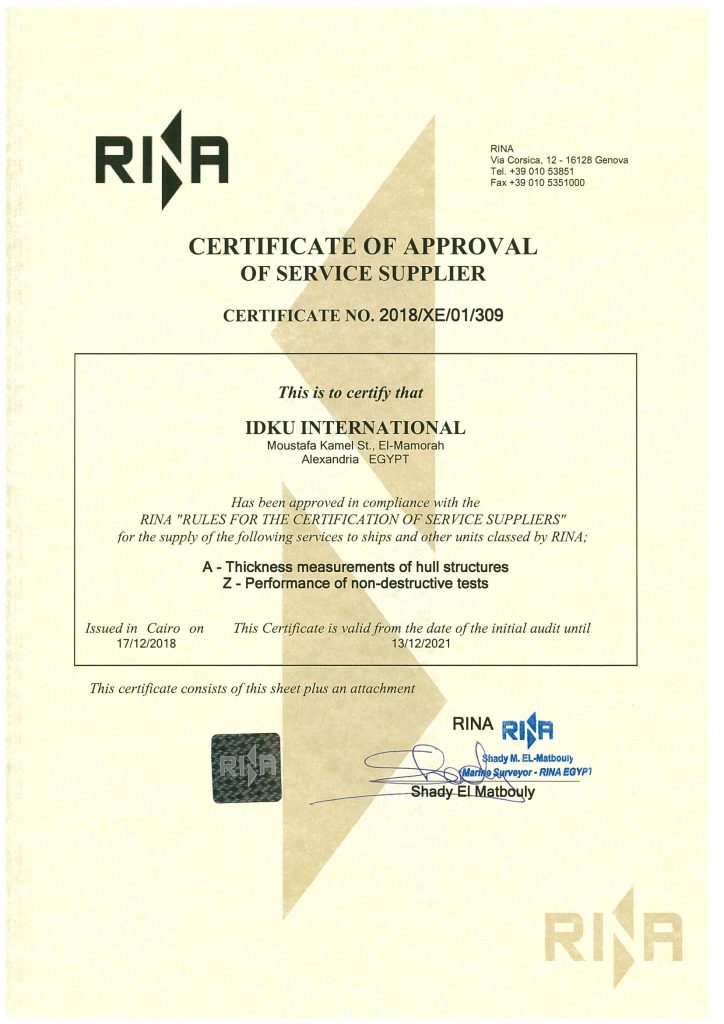 RINA

RINA
Via Corsica, 12 - 16128 Genova
Tel. +39 010 53851
Fax +39 010 5351000

CERTIFICATE OF APPROVAL
OF SERVICE SUPPLIER

CERTIFICATE NO. 2018/XE/01/309

This is to certify that

IDKU INTERNATIONAL
Moustafa Kamel St., El-Mamorah
Alexandria EGYPT

Has been approved in compliance with the
RINA "RULES FOR THE CERTIFICATION OF SERVICE SUPPLIERS"
for the supply of the following services to ships and other units classed by RINA;

A - Thickness measurements of hull structures
Z - Performance of non-destructive tests

Issued in Cairo on
17/12/2018

This Certificate is valid from the date of the initial audit until
13/12/2021

This certificate consists of this sheet plus an attachment

RINA

RINA

RINA
Shady M. EL-Matbouly
Marine Surveyor - RINA EGYPT

Shady El Matbouly

RINA